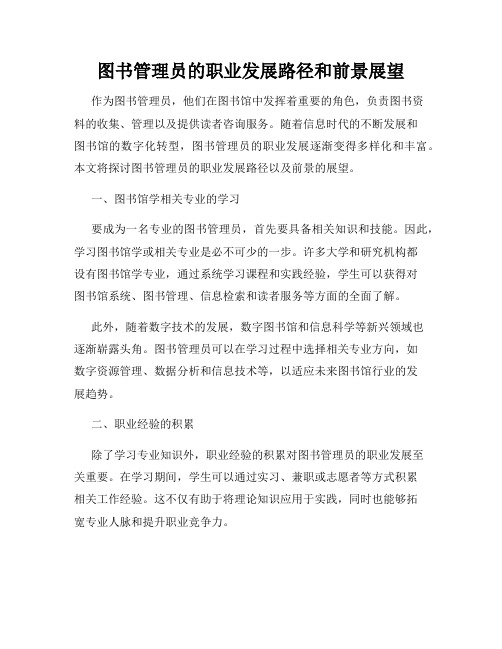 图书管理员的职业发展路径和前景展望

作为图书管理员，他们在图书馆中发挥着重要的角色，负责图书资料的收集、管理以及提供读者咨询服务。随着信息时代的不断发展和图书馆的数字化转型，图书管理员的职业发展逐渐变得多样化和丰富。本文将探讨图书管理员的职业发展路径以及前景的展望。

一、图书馆学相关专业的学习

要成为一名专业的图书管理员，首先要具备相关知识和技能。因此，学习图书馆学或相关专业是必不可少的一步。许多大学和研究机构都设有图书馆学专业，通过系统学习课程和实践经验，学生可以获得对图书馆系统、图书管理、信息检索和读者服务等方面的全面了解。

此外，随着数字技术的发展，数字图书馆和信息科学等新兴领域也逐渐崭露头角。图书管理员可以在学习过程中选择相关专业方向，如数字资源管理、数据分析和信息技术等，以适应未来图书馆行业的发展趋势。

二、职业经验的积累

除了学习专业知识外，职业经验的积累对图书管理员的职业发展至关重要。在学习期间，学生可以通过实习、兼职或志愿者等方式积累相关工作经验。这不仅有助于将理论知识应用于实践，同时也能够拓宽专业人脉和提升职业竞争力。